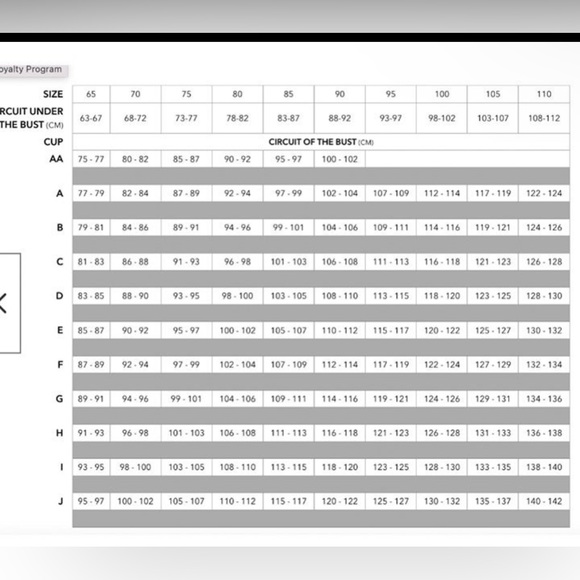 oyalty Program

| SIZE | 65 | 70 | 75 | 80 | 85 | 90 | 95 | 100 | 105 | 110 |
|---|---|---|---|---|---|---|---|---|---|---|
| RCUIT UNDER THE BUST (CM) | 63-67 | 68-72 | 73-77 | 78-82 | 83-87 | 88-92 | 93-97 | 98-102 | 103-107 | 108-112 |
| CUP | CIRCUIT OF THE BUST (CM) | | | | | | | | | |
| AA | 75 - 77 | 80 - 82 | 85 - 87 | 90 - 92 | 95 - 97 | 100 - 102 | | | | |
| A | 77 - 79 | 82 - 84 | 87 - 89 | 92 - 94 | 97 - 99 | 102 - 104 | 107 - 109 | 112 - 114 | 117 - 119 | 122 - 124 |
| B | 79 - 81 | 84 - 86 | 89 - 91 | 94 - 96 | 99 - 101 | 104 - 106 | 109 - 111 | 114 - 116 | 119 - 121 | 124 - 126 |
| C | 81 - 83 | 86 - 88 | 91 - 93 | 96 - 98 | 101 - 103 | 106 - 108 | 111 - 113 | 116 - 118 | 121 - 123 | 126 - 128 |
| D | 83 - 85 | 88 - 90 | 93 - 95 | 98 - 100 | 103 - 105 | 108 - 110 | 113 - 115 | 118 - 120 | 123 - 125 | 128 - 130 |
| E | 85 - 87 | 90 - 92 | 95 - 97 | 100 - 102 | 105 - 107 | 110 - 112 | 115 - 117 | 120 - 122 | 125 - 127 | 130 - 132 |
| F | 87 - 89 | 92 - 94 | 97 - 99 | 102 - 104 | 107 - 109 | 112 - 114 | 117 - 119 | 122 - 124 | 127 - 129 | 132 - 134 |
| G | 89 - 91 | 94 - 96 | 99 - 101 | 104 - 106 | 109 - 111 | 114 - 116 | 119 - 121 | 124 - 126 | 129 - 131 | 134 - 136 |
| H | 91 - 93 | 96 - 98 | 101 - 103 | 106 - 108 | 111 - 113 | 116 - 118 | 121 - 123 | 126 - 128 | 131 - 133 | 136 - 138 |
| I | 93 - 95 | 98 - 100 | 103 - 105 | 108 - 110 | 113 - 115 | 118 - 120 | 123 - 125 | 128 - 130 | 133 - 135 | 138 - 140 |
| J | 95 - 97 | 100 - 102 | 105 - 107 | 110 - 112 | 115 - 117 | 120 - 122 | 125 - 127 | 130 - 132 | 135 - 137 | 140 - 142 |